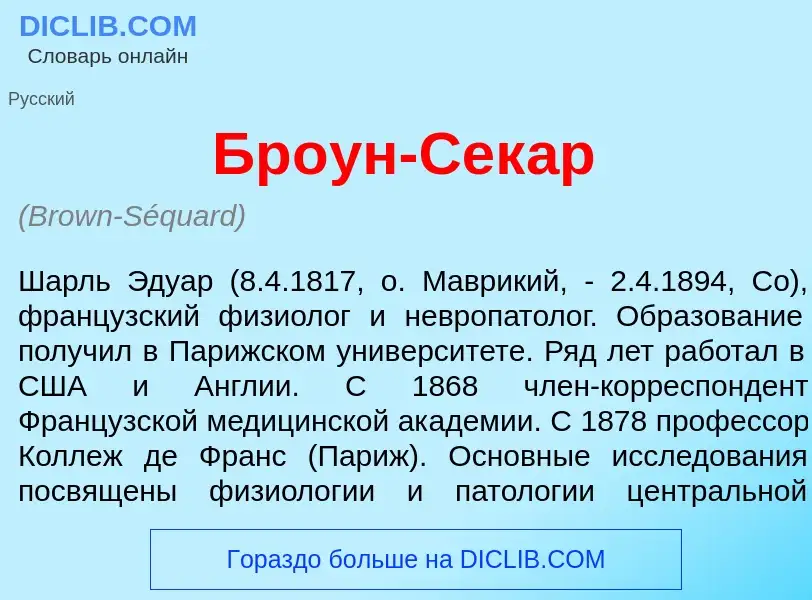 DICLIB.COM
Словарь онлайн

Русский

Броун-Секар

(Brown-Séquard)

Шарль Эдуар (8.4.1817, о. Маврикий, - 2.4.1894, Со), французский физиолог и невропатолог. Образование получил в Парижском университете. Ряд лет работал в США и Англии. С 1868 член-корреспондент Французской медицинской академии. С 1878 профессор Коллеж де Франс (Париж). Основные исследования посвящены физиологии и патологии центральной

Гораздо больше на DICLIB.COM